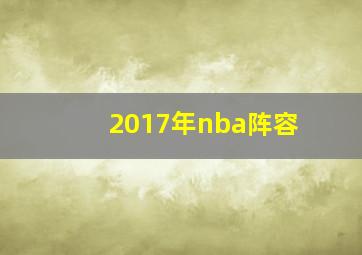 2017年nba阵容